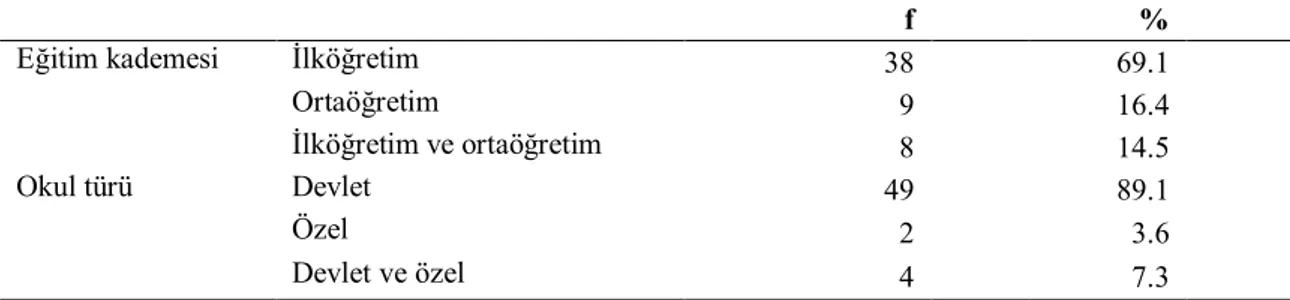 | | | f | % |
|---|---|---|---|
| Eğitim kademesi | İlköğretim | 38 | 69.1 |
| | Ortaöğretim | 9 | 16.4 |
| | İlköğretim ve ortaöğretim | 8 | 14.5 |
| Okul türü | Devlet | 49 | 89.1 |
| | Özel | 2 | 3.6 |
| | Devlet ve özel | 4 | 7.3 |